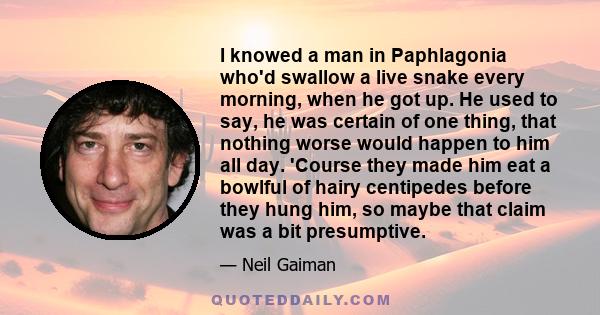 I knowed a man in Paphlagonia who'd swallow a live snake every morning, when he got up. He used to say, he was certain of one thing, that nothing worse would happen to him all day. 'Course they made him eat a bowlful of hairy centipedes before they hung him, so maybe that claim was a bit presumptive.

— Neil Gaiman

QUOTEDDAILY.COM